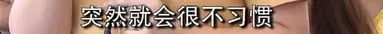 突然就会很不习惯